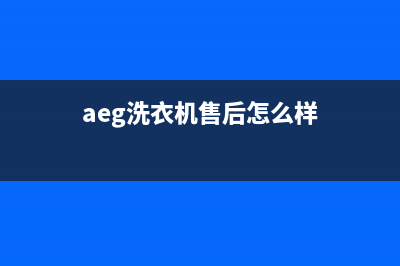 aeg洗衣机售后怎么样